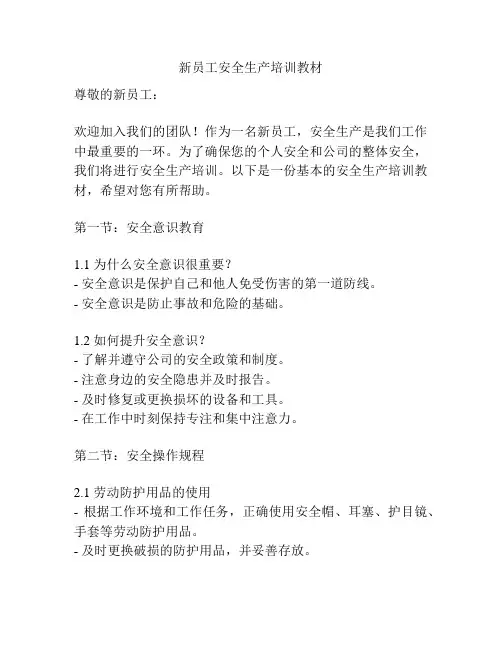 新员工安全生产培训教材

尊敬的新员工：

欢迎加入我们的团队！作为一名新员工，安全生产是我们工作中最重要的一环。为了确保您的个人安全和公司的整体安全，我们将进行安全生产培训。以下是一份基本的安全生产培训教材，希望对您有所帮助。

第一节：安全意识教育

1.1 为什么安全意识很重要？
- 安全意识是保护自己和他人免受伤害的第一道防线。
- 安全意识是防止事故和危险的基础。

1.2 如何提升安全意识？
- 了解并遵守公司的安全政策和制度。
- 注意身边的安全隐患并及时报告。
- 及时修复或更换损坏的设备和工具。
- 在工作中时刻保持专注和集中注意力。

第二节：安全操作规程

2.1 劳动防护用品的使用
- 根据工作环境和工作任务，正确使用安全帽、耳塞、护目镜、手套等劳动防护用品。
- 及时更换破损的防护用品，并妥善存放。